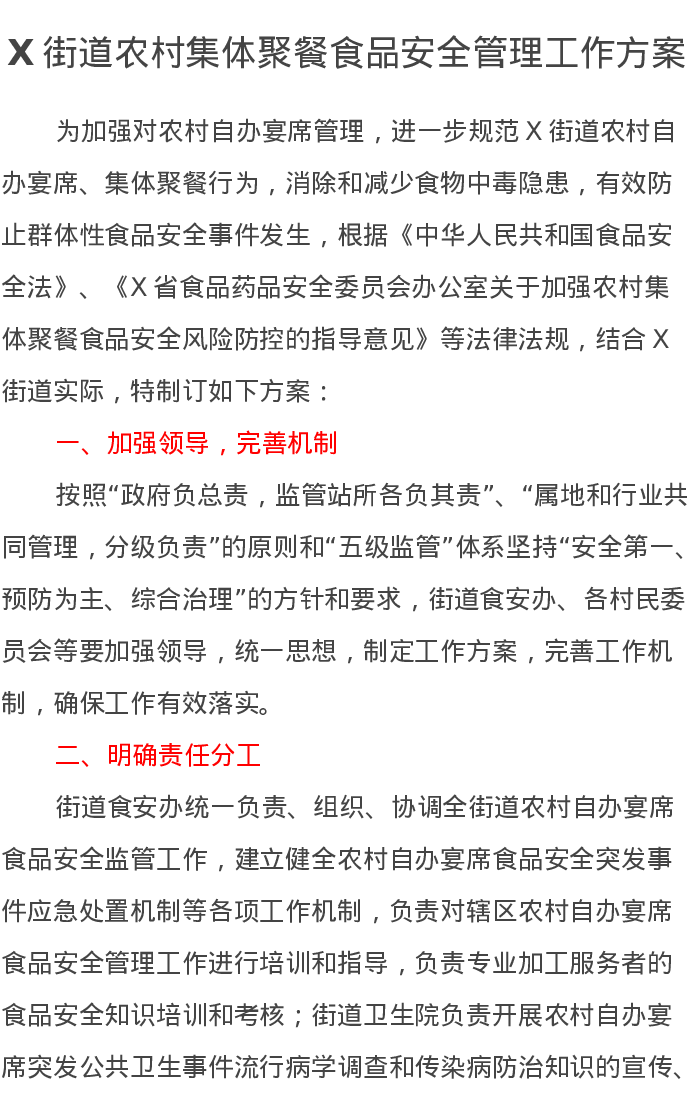 X 街道农村集体聚餐食品安全管理工作方案

为加强对农村自办宴席管理，进一步规范 X 街道农村自办宴席、集体聚餐行为，消除和减少食物中毒隐患，有效防止群体性食品安全事件发生，根据《中华人民共和国食品安全法》、《X 省食品药品安全委员会办公室关于加强农村集体聚餐食品安全风险防控的指导意见》等法律法规，结合 X 街道实际，特制订如下方案：

一、加强领导，完善机制

按照“政府负总责，监管站所各负其责”、“属地和行业共同管理，分级负责”的原则和“五级监管”体系坚持“安全第一、预防为主、综合治理”的方针和要求，街道食安办、各村民委员会等要加强领导，统一思想，制定工作方案，完善工作机制，确保工作有效落实。

二、明确责任分工

街道食安办统一负责、组织、协调全街道农村自办宴席食品安全监管工作，建立健全农村自办宴席食品安全突发事件应急处置机制等各项工作机制，负责对辖区农村自办宴席食品安全管理工作进行培训和指导，负责专业加工服务者的食品安全知识培训和考核；街道卫生院负责开展农村自办宴席突发公共卫生事件流行病学调查和传染病防治知识的宣传、